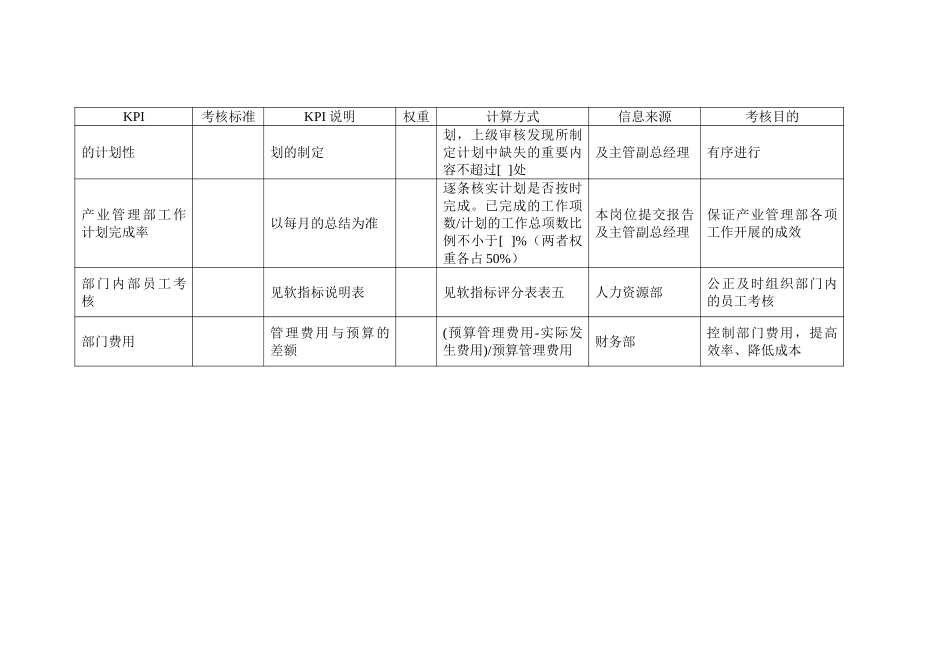 | KPI | 考核标准 | KPI 说明 | 权重 | 计算方式 | 信息来源 | 考核目的 |
|---|---|---|---|---|---|---|
| 的计划性 | | 划的制定 | | 划，上级审核发现所制定计划中缺失的重要内容不超过[ ]处 | 及主管副总经理 | 有序进行 |
| 产业管理部工作计划完成率 | | 以每月的总结为准 | | 逐条核实计划是否按时完成。已完成的工作项数/计划的工作总项数比例不小于[ ]%（两者权重各占 50%） | 本岗位提交报告及主管副总经理 | 保证产业管理部各项工作开展的成效 |
| 部门内部员工考核 | | 见软指标说明表 | | 见软指标评分表表五 | 人力资源部 | 公正及时组织部门内的员工考核 |
| 部门费用 | | 管理费用与预算的差额 | | (预算管理费用-实际发生费用)/预算管理费用 | 财务部 | 控制部门费用，提高效率、降低成本 |